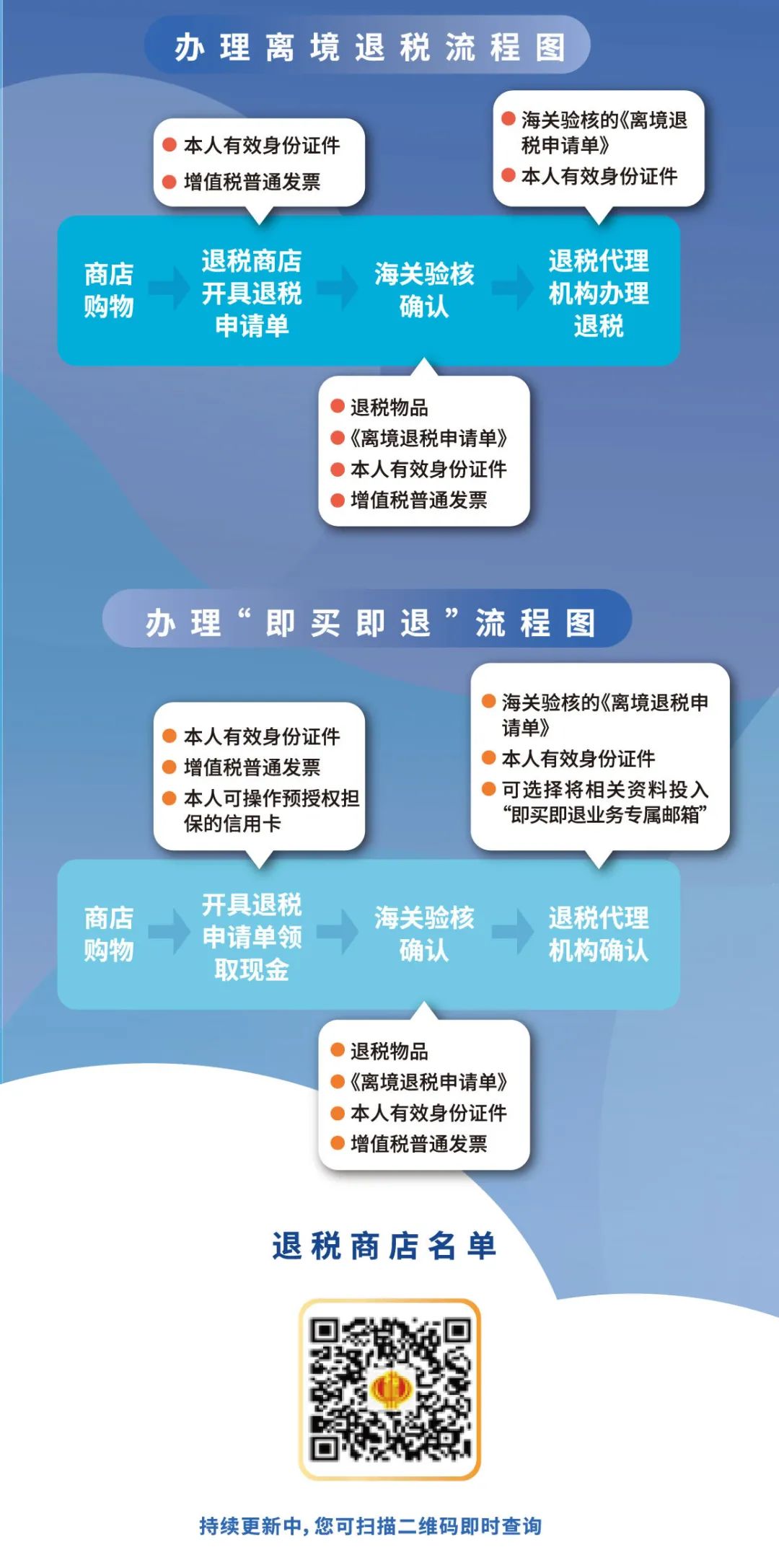 办理离境退税流程图

本人有效身份证件
增值税普通发票

海关验核的《离境退税申请单》
本人有效身份证件

商店购物

退税商店开具退税申请单

海关验核确认

退税代理机构办理退税

退税物品
《离境退税申请单》
本人有效身份证件
增值税普通发票

办理“即买即退”流程图

本人有效身份证件
增值税普通发票
本人可操作预授权担保的信用卡

海关验核的《离境退税申请单》
本人有效身份证件
可选择将相关资料投入“即买即退业务专属邮箱”

商店购物

开具退税申请单领取现金

海关验核确认

退税代理机构确认

退税物品
《离境退税申请单》
本人有效身份证件
增值税普通发票

退税商店名单

持续更新中，您可扫描二维码即时查询